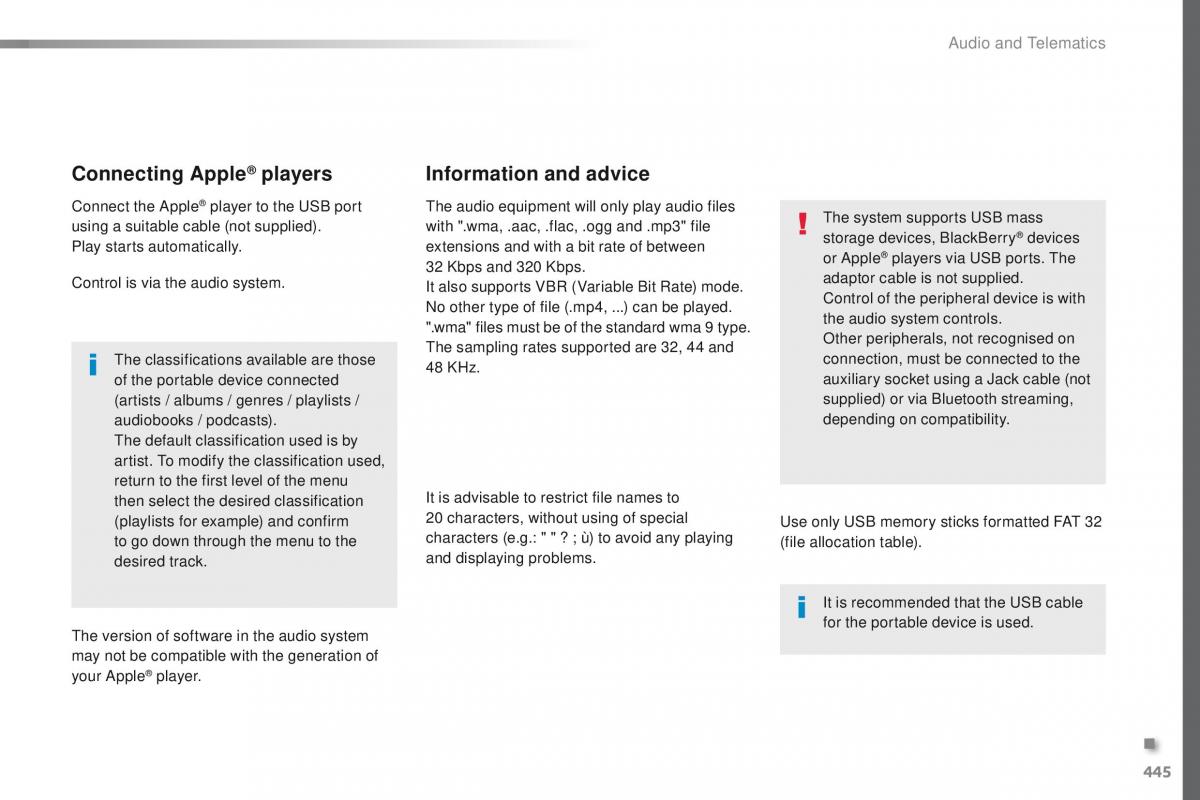 Audio and Telematics

Connecting Apple® players

Connect the Apple® player to the USB port using a suitable cable (not supplied).
Play starts automatically.

Control is via the audio system.

The classifications available are those of the portable device connected (artists / albums / genres / playlists / audiobooks / podcasts).
The default classification used is by artist. To modify the classification used, return to the first level of the menu then select the desired classification (playlists for example) and confirm to go down through the menu to the desired track.

The version of software in the audio system may not be compatible with the generation of your Apple® player.

Information and advice

The audio equipment will only play audio files with ".wma, .aac, .flac, .ogg and .mp3" file extensions and with a bit rate of between 32 Kbps and 320 Kbps.
It also supports VBR (Variable Bit Rate) mode.
No other type of file (.mp4, ...) can be played.
".wma" files must be of the standard wma 9 type.
The sampling rates supported are 32, 44 and 48 KHz.

It is advisable to restrict file names to 20 characters, without using of special characters (e.g.: " " ? ; ù) to avoid any playing and displaying problems.

The system supports USB mass storage devices, BlackBerry® devices or Apple® players via USB ports. The adaptor cable is not supplied.
Control of the peripheral device is with the audio system controls.
Other peripherals, not recognised on connection, must be connected to the auxiliary socket using a Jack cable (not supplied) or via Bluetooth streaming, depending on compatibility.

Use only USB memory sticks formatted FAT 32 (file allocation table).

It is recommended that the USB cable for the portable device is used.

445